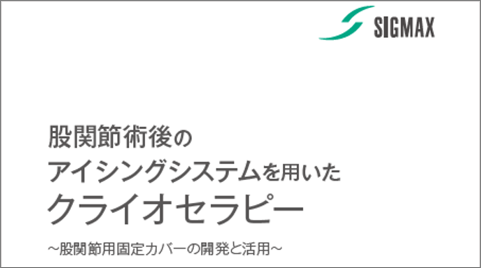 SIGMAX

股関節術後の
アイシングシステムを用いた
クライオセラピー

～股関節用固定カバーの開発と活用～